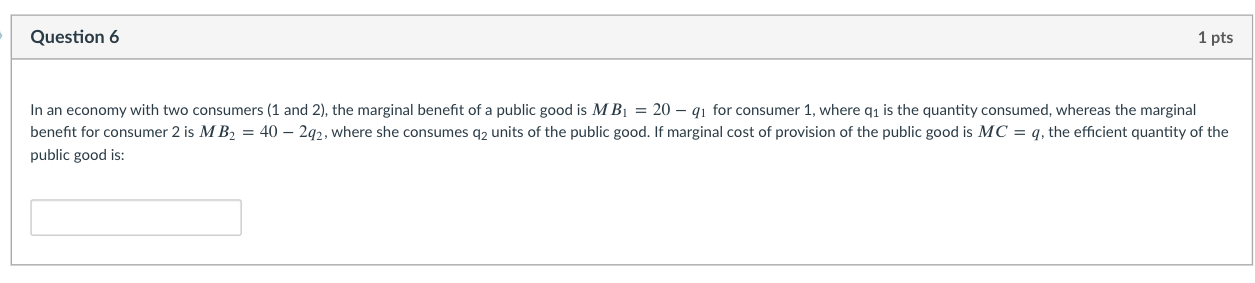 Question 6

1 pts

In an economy with two consumers (1 and 2), the marginal benefit of a public good is $MB_1 = 20 - q_1$ for consumer 1, where $q_1$ is the quantity consumed, whereas the marginal benefit for consumer 2 is $MB_2 = 40 - 2q_2$, where she consumes $q_2$ units of the public good. If marginal cost of provision of the public good is $MC = q$, the efficient quantity of the public good is: